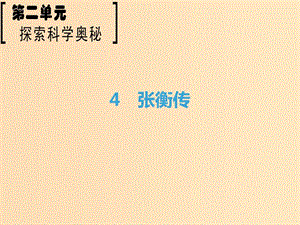 第二单元
探索科学奥秘

4　张衡传